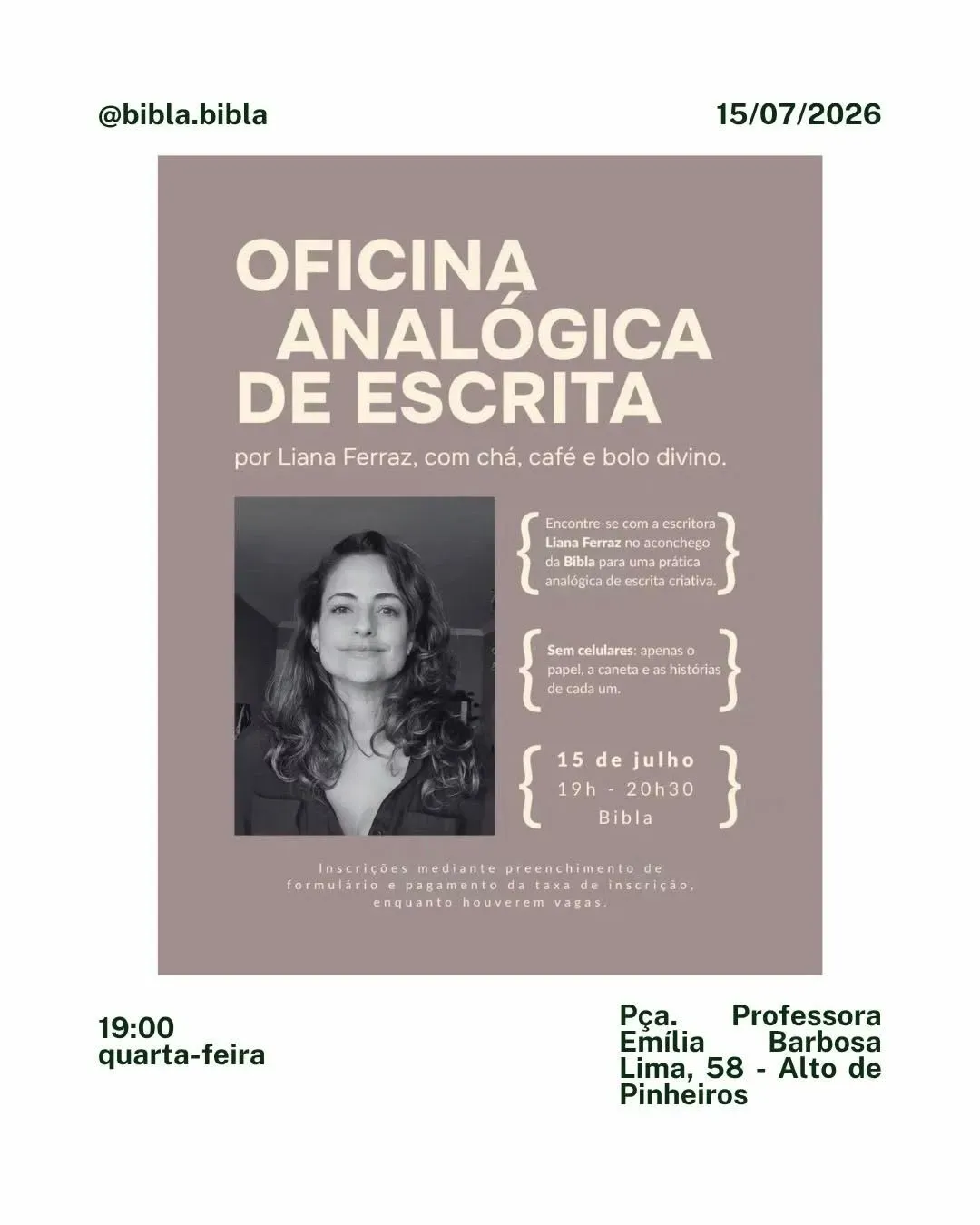 @bibla.bibla

15/07/2026

OFICINA ANALÓGICA DE ESCRITA

por Liana Ferraz, com chá, café e bolo divino.

Encontre-se com a escritora Liana Ferraz no aconchego da Bibla para uma prática analógica de escrita criativa.

Sem celulares: apenas o papel, a caneta e as histórias de cada um.

15 de julho
19h - 20h30
Bibla

Inscrições mediante preenchimento de formulário e pagamento da taxa de inscrição, enquanto houverem vagas.

19:00
quarta-feira

Pça. Professora Emília Barbosa Lima, 58 - Alto de Pinheiros